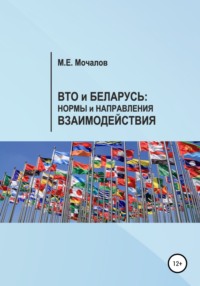 М.Е. Мочалов

ВТО и БЕЛАРУСЬ: НОРМЫ и НАПРАВЛЕНИЯ ВЗАИМОДЕЙСТВИЯ

12+